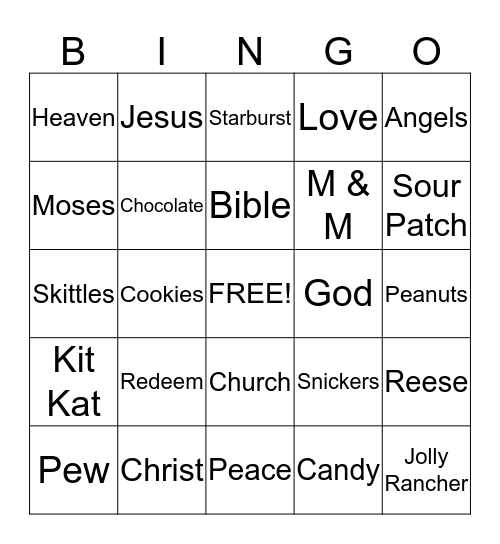 | B | I | N | G | O |
|---|---|---|---|---|
| Heaven | Jesus | Starburst | Love | Angels |
| Moses | Chocolate | Bible | M & M | Sour Patch |
| Skittles | Cookies | FREE! | God | Peanuts |
| Kit Kat | Redeem | Church | Snickers | Reese |
| Pew | Christ | Peace | Candy | Jolly Rancher |